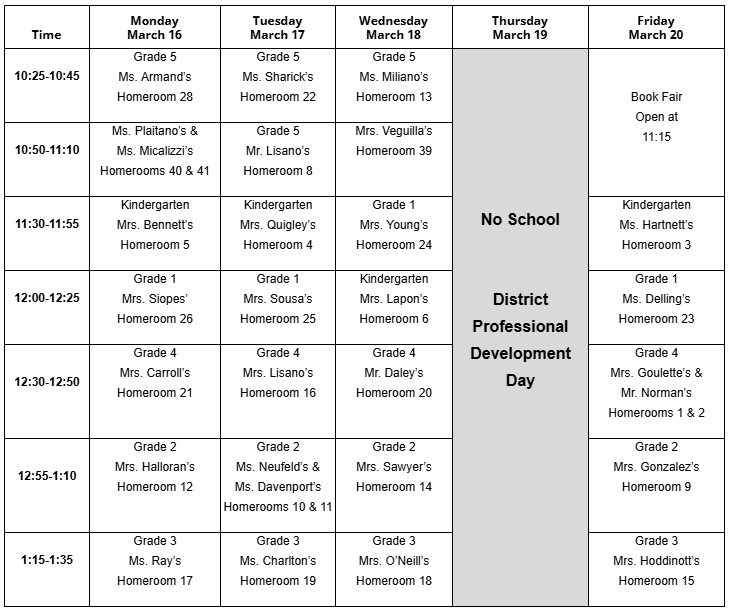 | Time | Monday March 16 | Tuesday March 17 | Wednesday March 18 | Thursday March 19 | Friday March 20 |
|---|---|---|---|---|---|
| 10:25-10:45 | Grade 5 Ms. Armand's Homeroom 28 | Grade 5 Ms. Sharick's Homeroom 22 | Grade 5 Ms. Miliano's Homeroom 13 | No School District Professional Development Day | Book Fair Open at 11:15 |
| 10:50-11:10 | Ms. Plaitano's & Ms. Micalizzi's Homerooms 40 & 41 | Grade 5 Mr. Lisano's Homeroom 8 | Mrs. Veguilla's Homeroom 39 | | |
| 11:30-11:55 | Kindergarten Mrs. Bennett's Homeroom 5 | Kindergarten Mrs. Quigley's Homeroom 4 | Grade 1 Mrs. Young's Homeroom 24 | | Kindergarten Ms. Hartnett's Homeroom 3 |
| 12:00-12:25 | Grade 1 Mrs. Siopes' Homeroom 26 | Grade 1 Mrs. Sousa's Homeroom 25 | Kindergarten Mrs. Lapon's Homeroom 6 | | Grade 1 Ms. Delling's Homeroom 23 |
| 12:30-12:50 | Grade 4 Mrs. Carroll's Homeroom 21 | Grade 4 Mrs. Lisano's Homeroom 16 | Grade 4 Mr. Daley's Homeroom 20 | | Grade 4 Mrs. Goulette's & Mr. Norman's Homerooms 1 & 2 |
| 12:55-1:10 | Grade 2 Mrs. Halloran's Homeroom 12 | Grade 2 Ms. Neufeld's & Ms. Davenport's Homerooms 10 & 11 | Grade 2 Mrs. Sawyer's Homeroom 14 | | Grade 2 Mrs. Gonzalez's Homeroom 9 |
| 1:15-1:35 | Grade 3 Ms. Ray's Homeroom 17 | Grade 3 Ms. Charlton's Homeroom 19 | Grade 3 Mrs. O'Neill's Homeroom 18 | | Grade 3 Mrs. Hoddinott's Homeroom 15 |